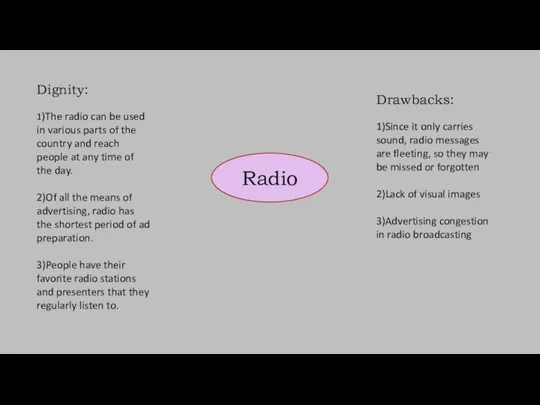 Dignity:

1)The radio can be used in various parts of the country and reach people at any time of the day.

2)Of all the means of advertising, radio has the shortest period of ad preparation.

3)People have their favorite radio stations and presenters that they regularly listen to.

Radio

Drawbacks:

1)Since it only carries sound, radio messages are fleeting, so they may be missed or forgotten

2)Lack of visual images

3)Advertising congestion in radio broadcasting